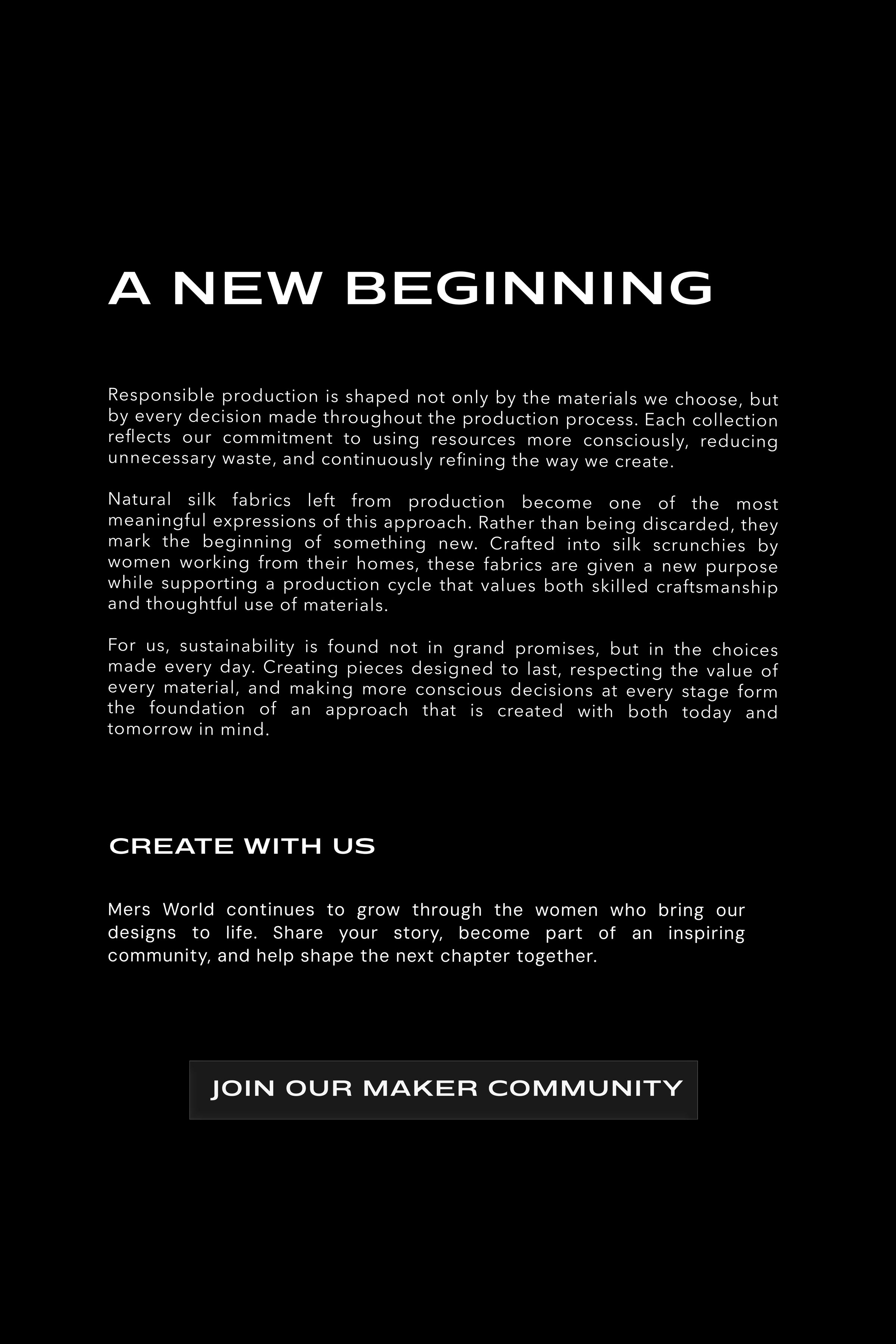 A NEW BEGINNING

Responsible production is shaped not only by the materials we choose, but by every decision made throughout the production process. Each collection reflects our commitment to using resources more consciously, reducing unnecessary waste, and continuously refining the way we create.

Natural silk fabrics left from production become one of the most meaningful expressions of this approach. Rather than being discarded, they mark the beginning of something new. Crafted into silk scrunchies by women working from their homes, these fabrics are given a new purpose while supporting a production cycle that values both skilled craftsmanship and thoughtful use of materials.

For us, sustainability is found not in grand promises, but in the choices made every day. Creating pieces designed to last, respecting the value of every material, and making more conscious decisions at every stage form the foundation of an approach that is created with both today and tomorrow in mind.

CREATE WITH US

Mers World continues to grow through the women who bring our designs to life. Share your story, become part of an inspiring community, and help shape the next chapter together.

JOIN OUR MAKER COMMUNITY